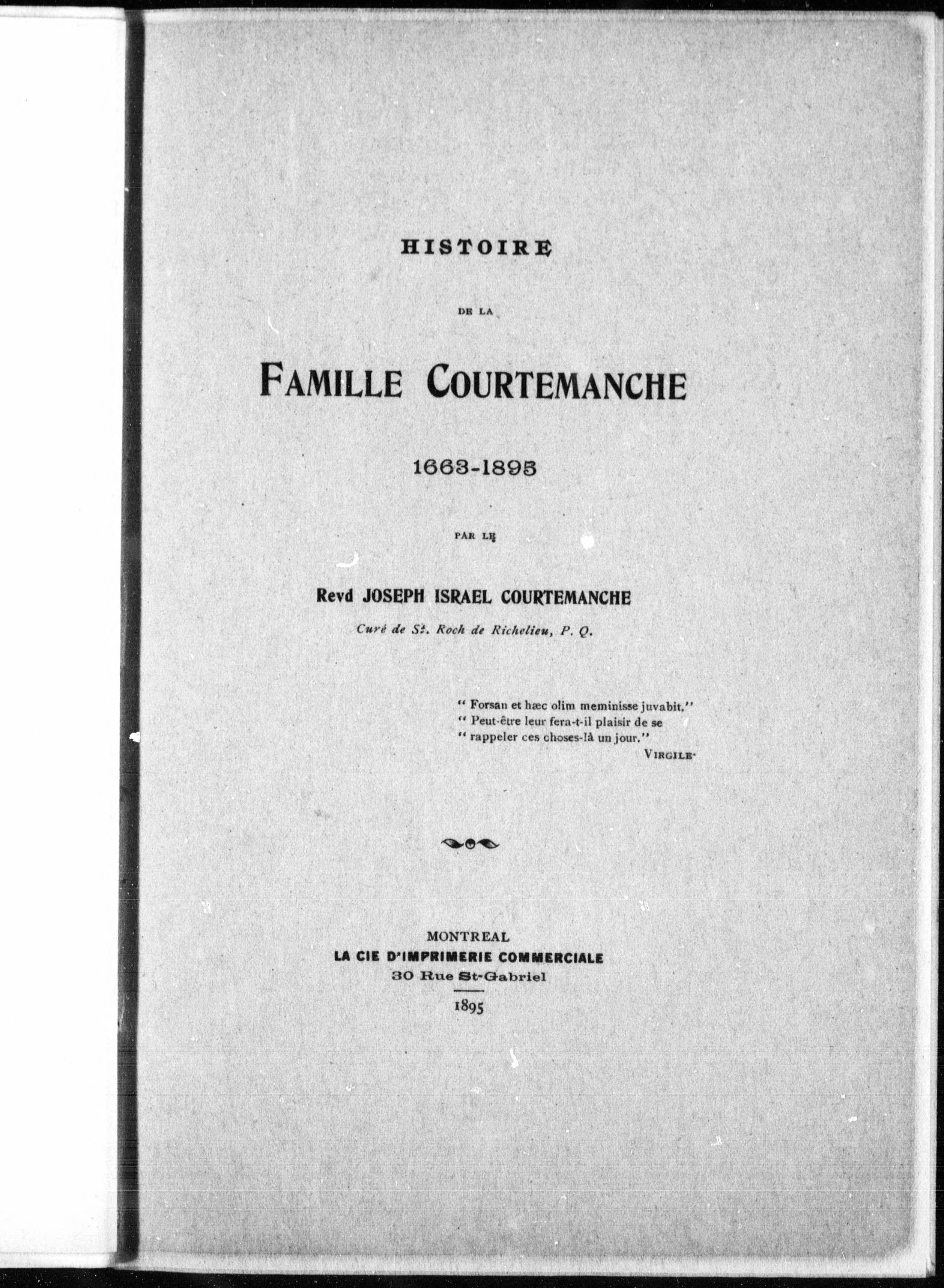 HISTOIRE

DE LA

FAMILLE COURTEMANCHE

1663-1895

PAR LE

Revd JOSEPH ISRAEL COURTEMANCHE

Curé de St. Roch de Richelieu, P. Q.

" Forsan et hæc olim meminisse juvabit."
" Peut-être leur fera-t-il plaisir de se
" rappeler ces choses-là un jour."
VIRGILE.

MONTREAL
LA CIE D'IMPRIMERIE COMMERCIALE
30 Rue St-Gabriel

1895